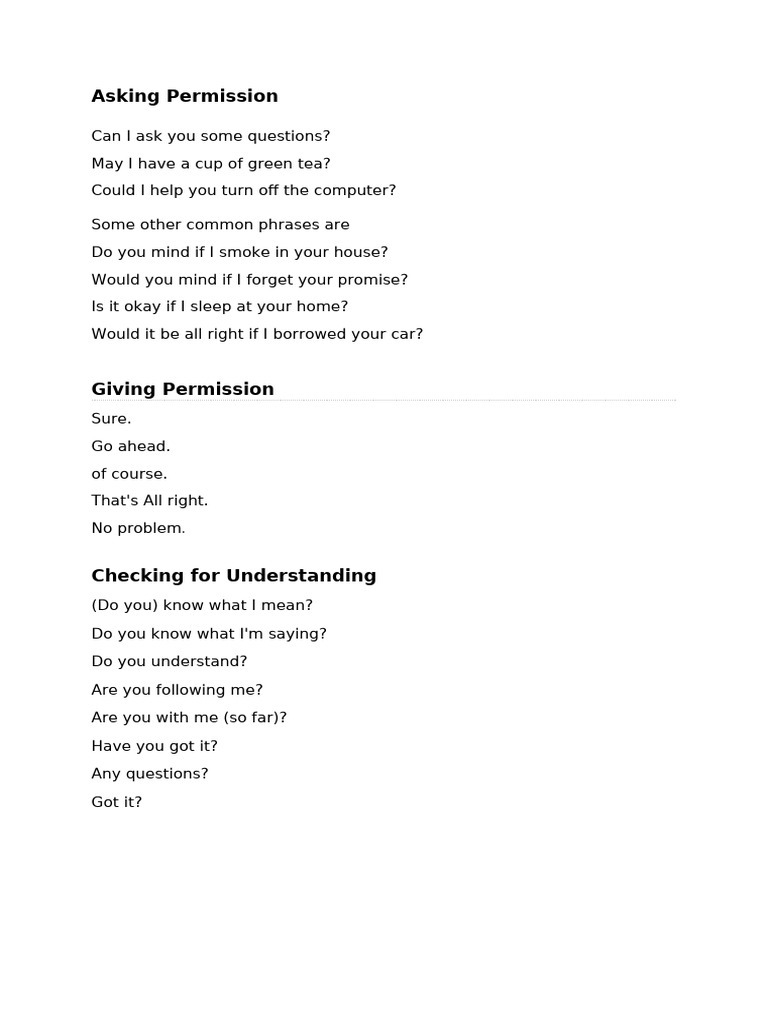 Asking Permission

Can I ask you some questions?
May I have a cup of green tea?
Could I help you turn off the computer?

Some other common phrases are
Do you mind if I smoke in your house?
Would you mind if I forget your promise?
Is it okay if I sleep at your home?
Would it be all right if I borrowed your car?

Giving Permission

Sure.
Go ahead.
of course.
That's All right.
No problem.

Checking for Understanding

(Do you) know what I mean?
Do you know what I'm saying?
Do you understand?
Are you following me?
Are you with me (so far)?
Have you got it?
Any questions?
Got it?